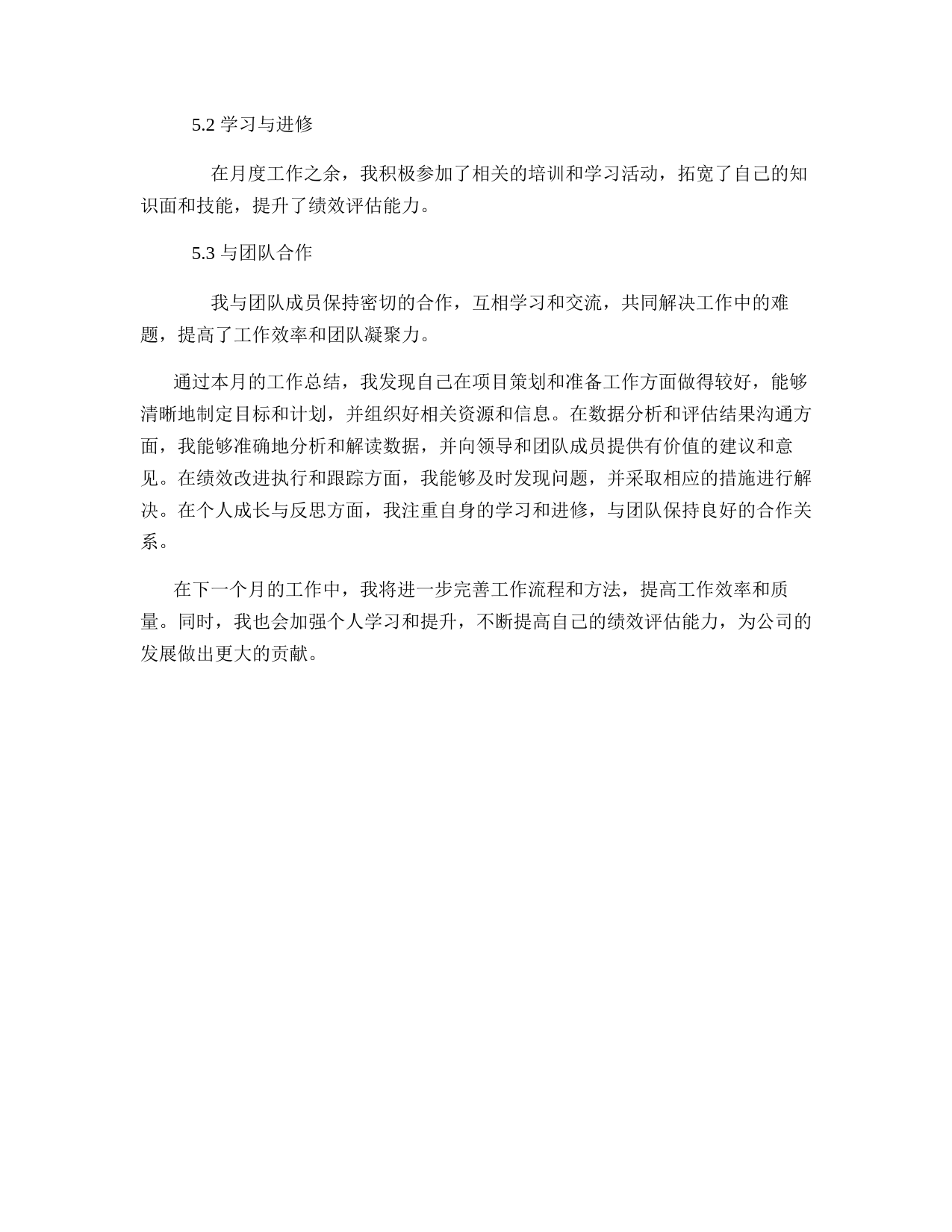 5.2 学习与进修

在月度工作之余，我积极参加了相关的培训和学习活动，拓宽了自己的知识面和技能，提升了绩效评估能力。

5.3 与团队合作

我与团队成员保持密切的合作，互相学习和交流，共同解决工作中的难题，提高了工作效率和团队凝聚力。

通过本月的工作总结，我发现自己在项目策划和准备工作方面做得较好，能够清晰地制定目标和计划，并组织好相关资源和信息。在数据分析和评估结果沟通方面，我能够准确地分析和解读数据，并向领导和团队成员提供有价值的建议和意见。在绩效改进执行和跟踪方面，我能够及时发现问题，并采取相应的措施进行解决。在个人成长与反思方面，我注重自身的学习和进修，与团队保持良好的合作关系。

在下一个月的工作中，我将进一步完善工作流程和方法，提高工作效率和质量。同时，我也会加强个人学习和提升，不断提高自己的绩效评估能力，为公司的发展做出更大的贡献。